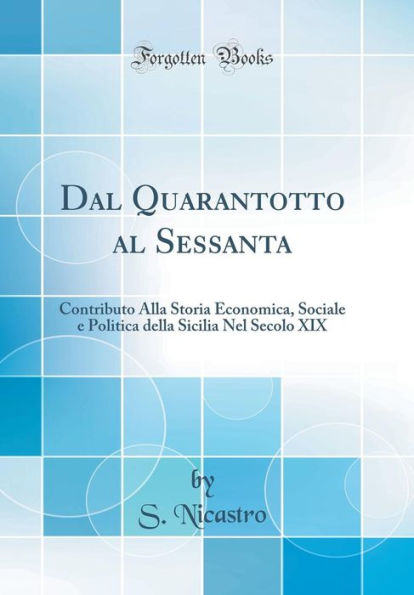 Forgotten Books

Dal Quarantotto al Sessanta

Contributo Alla Storia Economica, Sociale e Politica della Sicilia Nel Secolo XIX

by
S. Nicastro